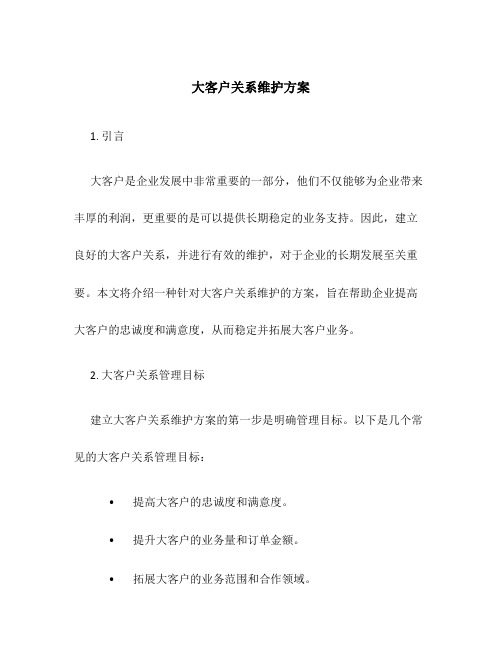 大客户关系维护方案

1. 引言

大客户是企业发展中非常重要的一部分，他们不仅能够为企业带来丰厚的利润，更重要的是可以提供长期稳定的业务支持。因此，建立良好的大客户关系，并进行有效的维护，对于企业的长期发展至关重要。本文将介绍一种针对大客户关系维护的方案，旨在帮助企业提高大客户的忠诚度和满意度，从而稳定并拓展大客户业务。

2. 大客户关系管理目标

建立大客户关系维护方案的第一步是明确管理目标。以下是几个常见的大客户关系管理目标：

• 提高大客户的忠诚度和满意度。

• 提升大客户的业务量和订单金额。

• 拓展大客户的业务范围和合作领域。